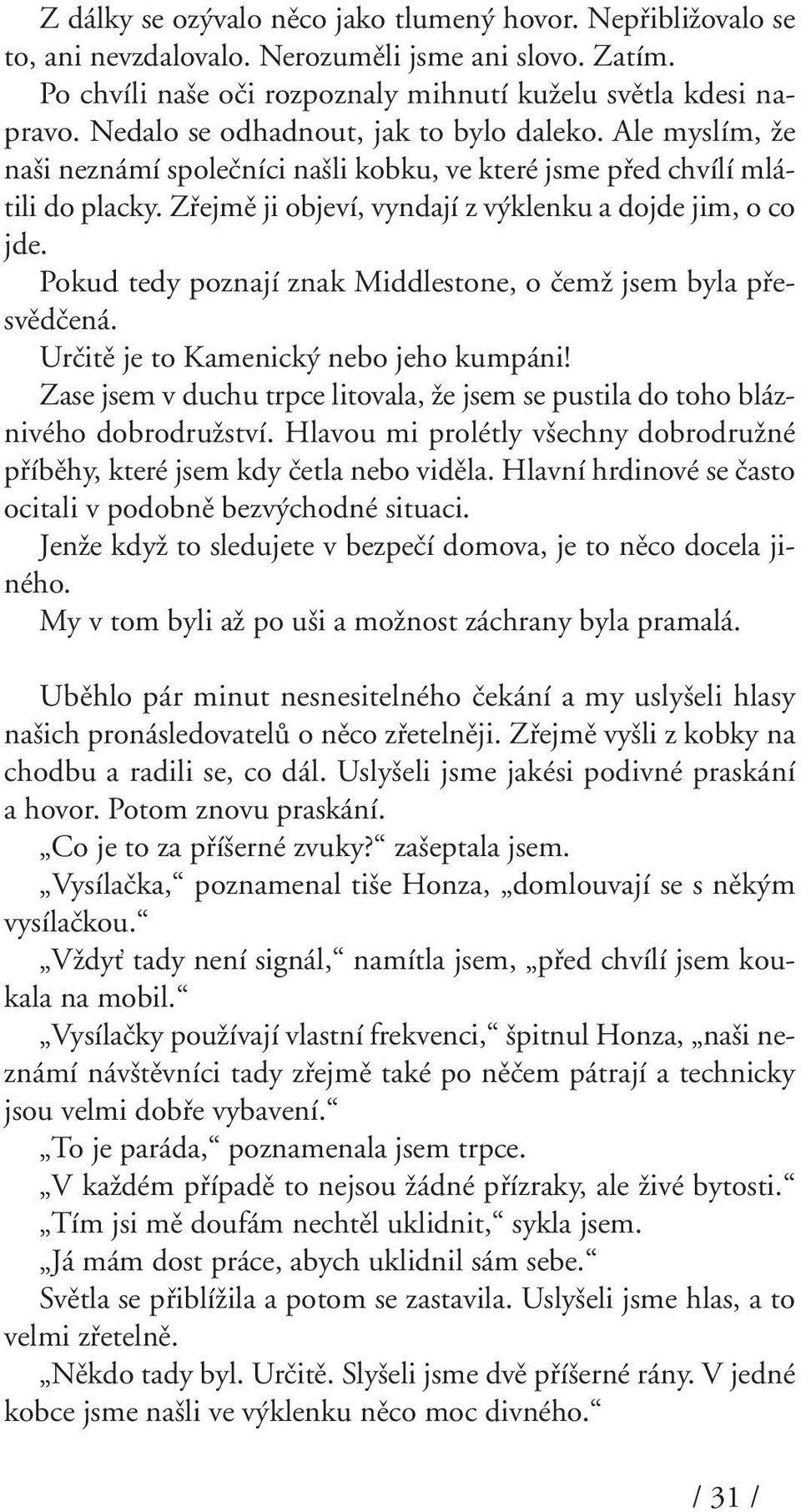 Z dálky se ozývalo něco jako tlumený hovor. Nepřibližovalo se to, ani nevzdalovalo. Nerozuměli jsme ani slovo. Zatím.

Po chvíli naše oči rozpoznaly mihnutí kuželu světla kdesi napravo. Nedalo se odhadnout, jak to bylo daleko. Ale myslím, že naši neznámí společníci našli kobku, ve které jsme před chvílí mlátili do placky. Zřejmě ji objeví, vyndají z výklenku a dojde jim, o co jde.

Pokud tedy poznají znak Middlestone, o čemž jsem byla přesvědčená.

Určitě je to Kamenický nebo jeho kumpáni!

Zase jsem v duchu trpce litovala, že jsem se pustila do toho bláznivého dobrodružství. Hlavou mi prolétly všechny dobrodružné příběhy, které jsem kdy četla nebo viděla. Hlavní hrdinové se často ocitali v podobně bezvýchodné situaci.

Jenže když to sledujete v bezpečí domova, je to něco docela jiného.

My v tom byli až po uši a možnost záchrany byla pramalá.

Uběhlo pár minut nesnesitelného čekání a my uslyšeli hlasy našich pronásledovatelů o něco zřetelněji. Zřejmě vyšli z kobky na chodbu a radili se, co dál. Uslyšeli jsme jakési podivné praskání a hovor. Potom znovu praskání.

„Co je to za příšerné zvuky?“ zašeptala jsem.

„Vysílačka,“ poznamenal tiše Honza, „domlouvají se s někým vysílačkou.“

„Vždyť tady není signál,“ namítla jsem, „před chvílí jsem koukala na mobil.“

„Vysílačky používají vlastní frekvenci,“ špitnul Honza, „naši neznámí návštěvníci tady zřejmě také po něčem pátrají a technicky jsou velmi dobře vybavení.“

„To je paráda,“ poznamenala jsem trpce.

„V každém případě to nejsou žádné přízraky, ale živé bytosti.“

„Tím jsi mě doufám nechtěl uklidnit,“ sykla jsem.

„Já mám dost práce, abych uklidnil sám sebe.“

Světla se přiblížila a potom se zastavila. Uslyšeli jsme hlas, a to velmi zřetelně.

„Někdo tady byl. Určitě. Slyšeli jsme dvě příšerné rány. V jedné kobce jsme našli ve výklenku něco moc divného.“

/ 31 /